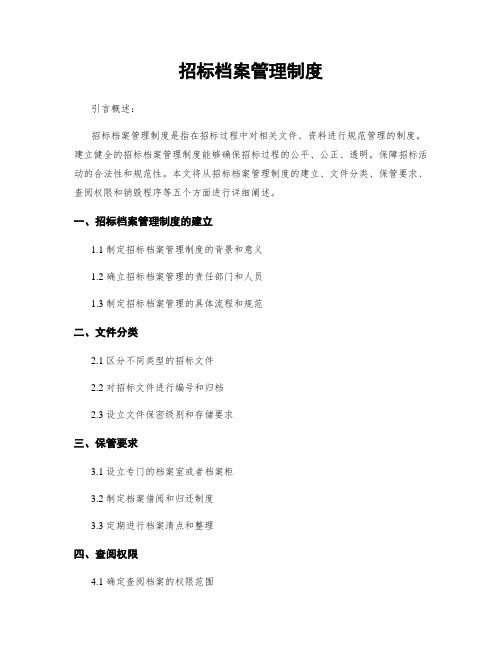 招标档案管理制度

引言概述：

招标档案管理制度是指在招标过程中对相关文件、资料进行规范管理的制度。建立健全的招标档案管理制度能够确保招标过程的公平、公正、透明，保障招标活动的合法性和规范性。本文将从招标档案管理制度的建立、文件分类、保管要求、查阅权限和销毁程序等五个方面进行详细阐述。

一、招标档案管理制度的建立

1.1 制定招标档案管理制度的背景和意义

1.2 确立招标档案管理的责任部门和人员

1.3 制定招标档案管理的具体流程和规范

二、文件分类

2.1 区分不同类型的招标文件

2.2 对招标文件进行编号和归档

2.3 设立文件保密级别和存储要求

三、保管要求

3.1 设立专门的档案室或者档案柜

3.2 制定档案借阅和归还制度

3.3 定期进行档案清点和整理

四、查阅权限

4.1 确定查阅档案的权限范围